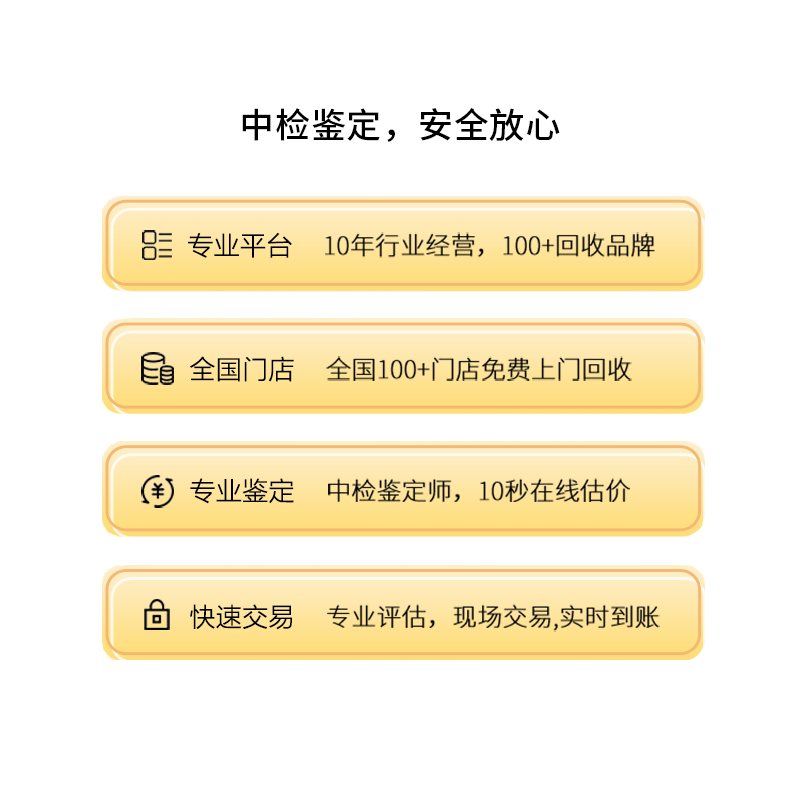 中检鉴定，安全放心

专业平台　10年行业经营，100+回收品牌

全国门店　全国100+门店免费上门回收

专业鉴定　中检鉴定师，10秒在线估价

快速交易　专业评估，现场交易,实时到账